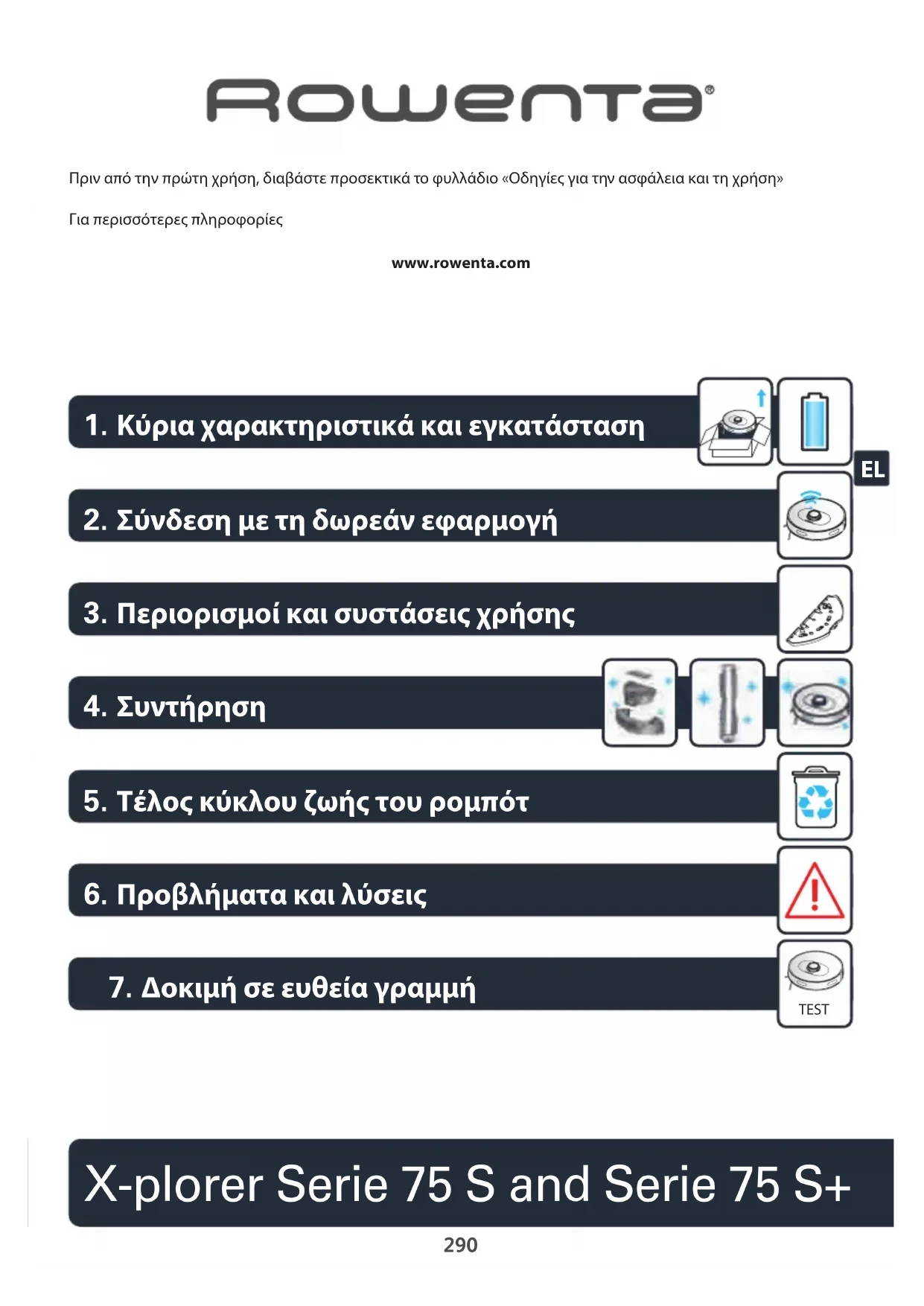 Rowenta®

Πριν από την πρώτη χρήση, διαβάστε προσεκτικά το φυλλάδιο «Οδηγίες για την ασφάλεια και τη χρήση»

Για περισσότερες πληροφορίες

www.rowenta.com

1. Κύρια χαρακτηριστικά και εγκατάσταση

EL

2. Σύνδεση με τη δωρεάν εφαρμογή

3. Περιορισμοί και συστάσεις χρήσης

4. Συντήρηση

5. Τέλος κύκλου ζωής του ρομπότ

6. Προβλήματα και λύσεις

7. Δοκιμή σε ευθεία γραμμή

TEST

X-plorer Serie 75 S and Serie 75 S+

290